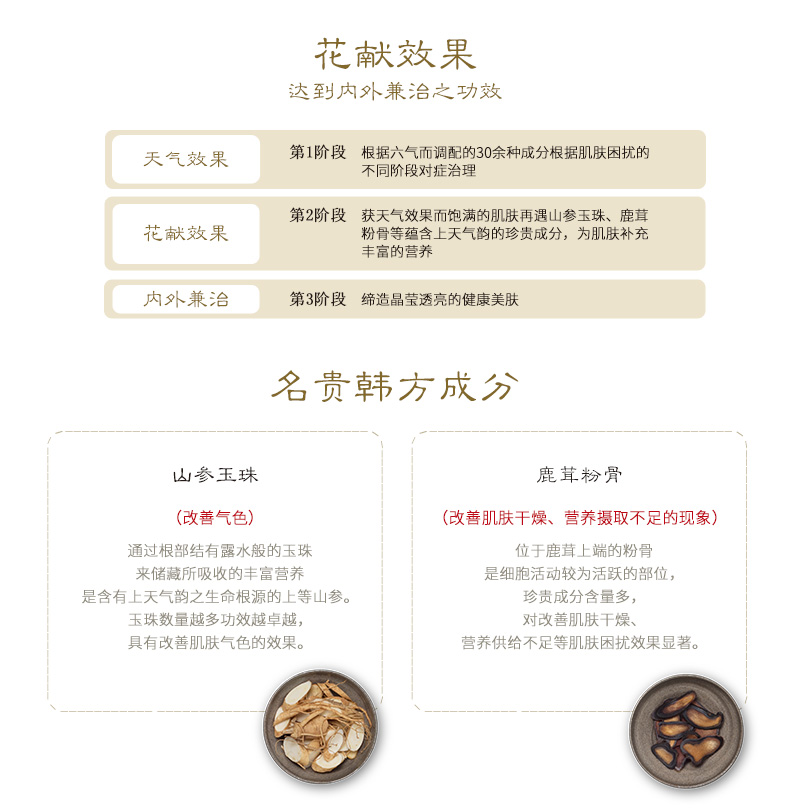 花献效果
达到内外兼治之功效

天气效果
第1阶段 根据六气而调配的30余种成分根据肌肤困扰的不同阶段对症治理

花献效果
第2阶段 获天气效果而饱满的肌肤再遇山参玉珠、鹿茸粉骨等蕴含上天气韵的珍贵成分，为肌肤补充丰富的营养

内外兼治
第3阶段 缔造晶莹透亮的健康美肤

名贵韩方成分

山参玉珠

(改善气色)

通过根部结有露水般的玉珠
来储藏所吸收的丰富营养
是含有上天气韵之生命根源的上等山参。
玉珠数量越多功效越卓越，
具有改善肌肤气色的效果。

鹿茸粉骨

(改善肌肤干燥、营养摄取不足的现象)

位于鹿茸上端的粉骨
是细胞活动较为活跃的部位，
珍贵成分含量多，
对改善肌肤干燥、
营养供给不足等肌肤困扰效果显著。